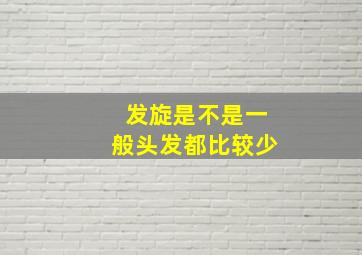 发旋是不是一般头发都比较少